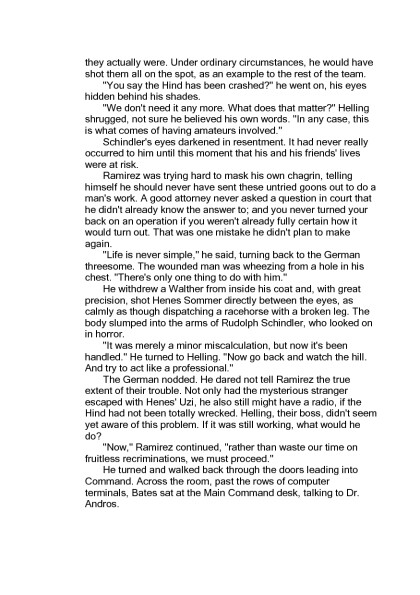 they actually were. Under ordinary circumstances, he would have shot them all on the spot, as an example to the rest of the team.

"You say the Hind has been crashed?" he went on, his eyes hidden behind his shades.

"We don't need it any more. What does that matter?" Helling shrugged, not sure he believed his own words. "In any case, this is what comes of having amateurs involved."

Schindler's eyes darkened in resentment. It had never really occurred to him until this moment that his and his friends' lives were at risk.

Ramirez was trying hard to mask his own chagrin, telling himself he should never have sent these untried goons out to do a man's work. A good attorney never asked a question in court that he didn't already know the answer to; and you never turned your back on an operation if you weren't already fully certain how it would turn out. That was one mistake he didn't plan to make again.

"Life is never simple," he said, turning back to the German threesome. The wounded man was wheezing from a hole in his chest. "There's only one thing to do with him."

He withdrew a Walther from inside his coat and, with great precision, shot Henes Sommer directly between the eyes, as calmly as though dispatching a racehorse with a broken leg. The body slumped into the arms of Rudolph Schindler, who looked on in horror.

"It was merely a minor miscalculation, but now it's been handled." He turned to Helling. "Now go back and watch the hill. And try to act like a professional."

The German nodded. He dared not tell Ramirez the true extent of their trouble. Not only had the mysterious stranger escaped with Henes' Uzi, he also still might have a radio, if the Hind had not been totally wrecked. Helling, their boss, didn't seem yet aware of this problem. If it was still working, what would he do?

"Now," Ramirez continued, "rather than waste our time on fruitless recriminations, we must proceed."

He turned and walked back through the doors leading into Command. Across the room, past the rows of computer terminals, Bates sat at the Main Command desk, talking to Dr. Andros.